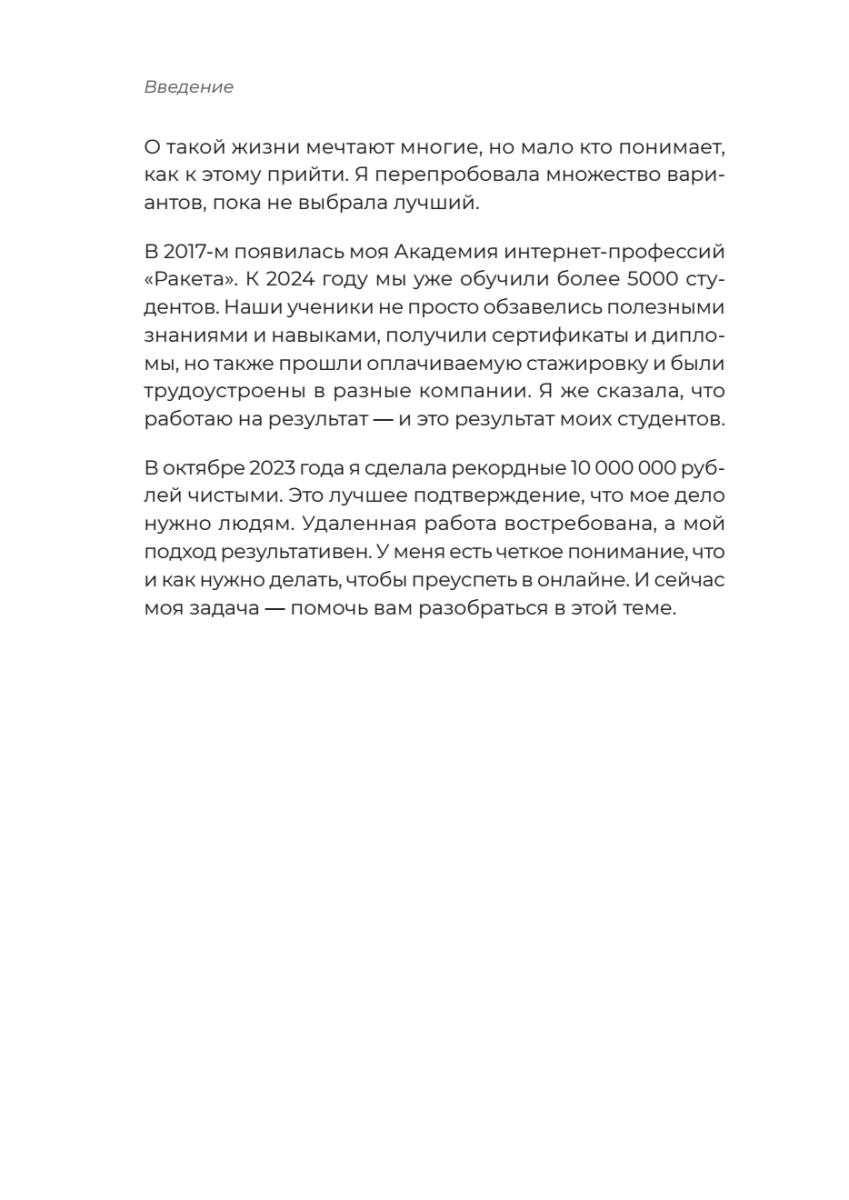 Введение

О такой жизни мечтают многие, но мало кто понимает, как к этому прийти. Я перепробовала множество вариантов, пока не выбрала лучший.

В 2017-м появилась моя Академия интернет-профессий «Ракета». К 2024 году мы уже обучили более 5000 студентов. Наши ученики не просто обзавелись полезными знаниями и навыками, получили сертификаты и дипломы, но также прошли оплачиваемую стажировку и были трудоустроены в разные компании. Я же сказала, что работаю на результат — и это результат моих студентов.

В октябре 2023 года я сделала рекордные 10 000 000 рублей чистыми. Это лучшее подтверждение, что мое дело нужно людям. Удаленная работа востребована, а мой подход результативен. У меня есть четкое понимание, что и как нужно делать, чтобы преуспеть в онлайне. И сейчас моя задача — помочь вам разобраться в этой теме.